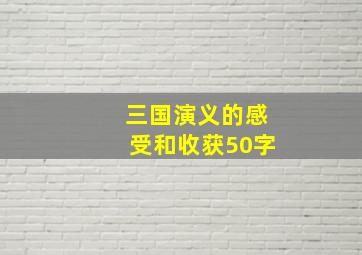 三国演义的感受和收获50字